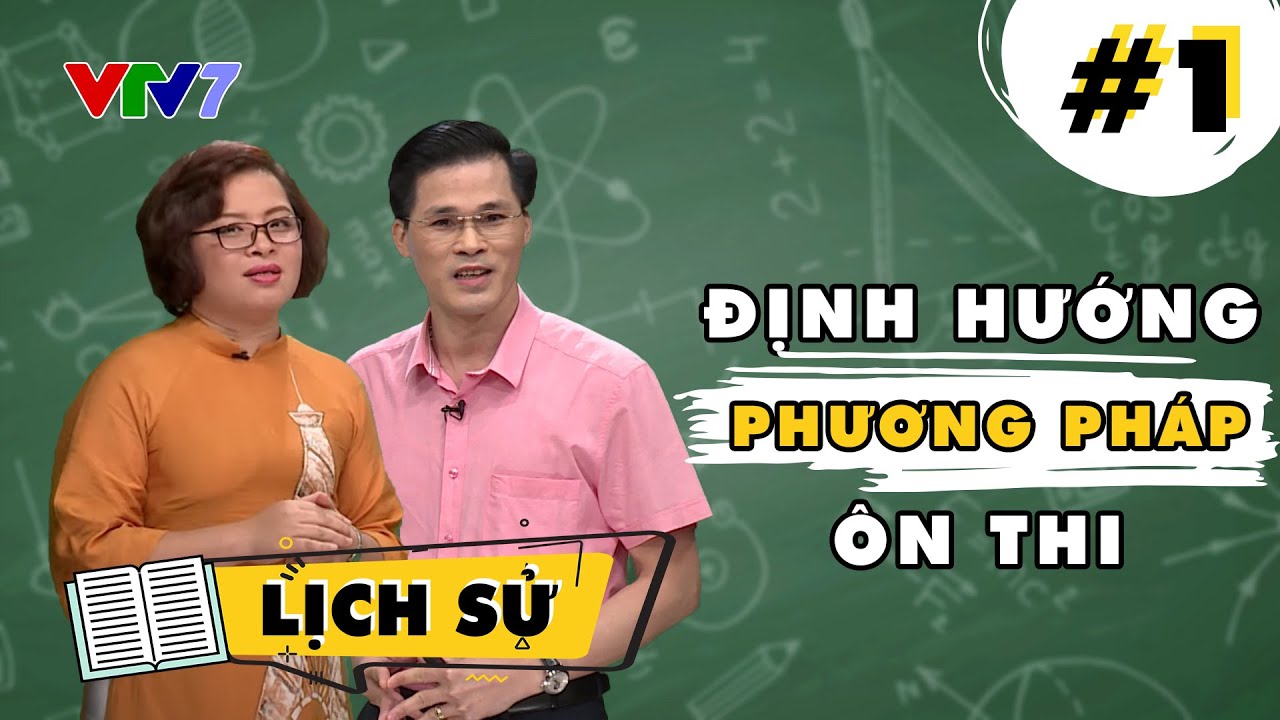 VTV7

#1

ĐỊNH HƯỚNG
PHƯƠNG PHÁP
ÔN THI

LỊCH SỬ